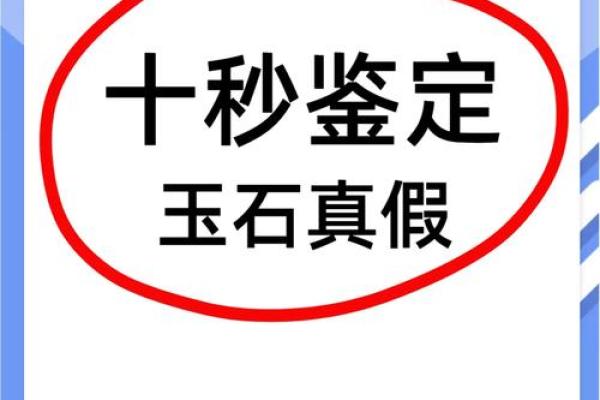 十秒鉴定
玉石真假